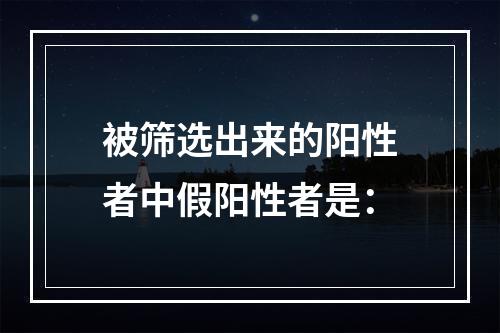 被筛选出来的阳性者中假阳性者是：